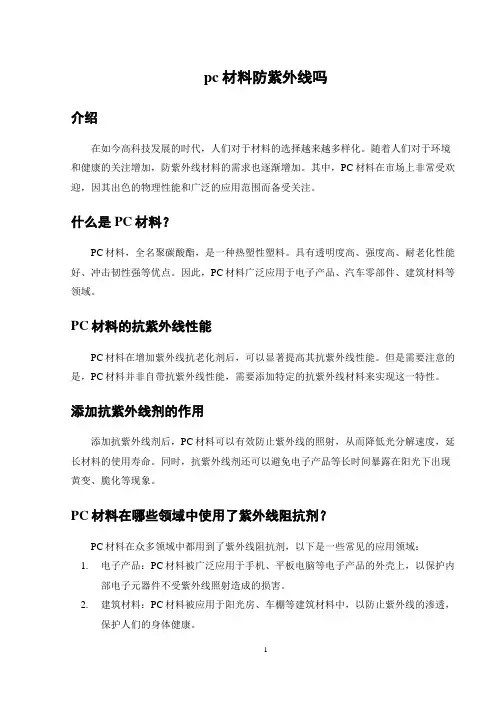 pc 材料防紫外线吗

介绍

在如今高科技发展的时代，人们对于材料的选择越来越多样化。随着人们对于环境和健康的关注增加，防紫外线材料的需求也逐渐增加。其中，PC 材料在市场上非常受欢迎，因其出色的物理性能和广泛的应用范围而备受关注。

什么是 PC 材料？

PC 材料，全名聚碳酸酯，是一种热塑性塑料。具有透明度高、强度高、耐老化性能好、冲击韧性强等优点。因此，PC 材料广泛应用于电子产品、汽车零部件、建筑材料等领域。

PC 材料的抗紫外线性能

PC 材料在增加紫外线抗老化剂后，可以显著提高其抗紫外线性能。但是需要注意的是，PC 材料并非自带抗紫外线性能，需要添加特定的抗紫外线材料来实现这一特性。

添加抗紫外线剂的作用

添加抗紫外线剂后，PC 材料可以有效防止紫外线的照射，从而降低光分解速度，延长材料的使用寿命。同时，抗紫外线剂还可以避免电子产品等长时间暴露在阳光下出现黄变、脆化等现象。

PC 材料在哪些领域中使用了紫外线阻抗剂？

PC 材料在众多领域中都用到了紫外线阻抗剂，以下是一些常见的应用领域：

1. 电子产品：PC 材料被广泛应用于手机、平板电脑等电子产品的外壳上，以保护内部电子元器件不受紫外线照射造成的损害。
2. 建筑材料：PC 材料被应用于阳光房、车棚等建筑材料中，以防止紫外线的渗透，保护人们的身体健康。

1